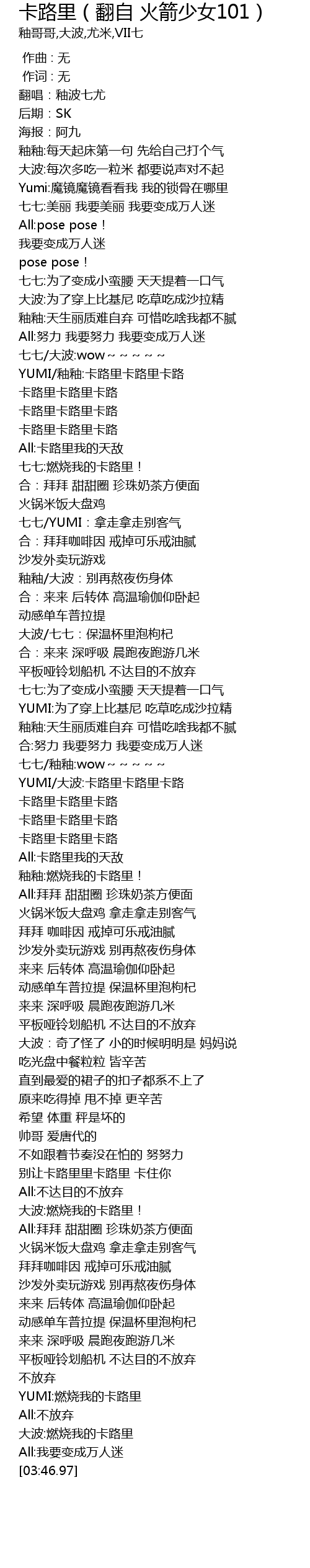 卡路里（翻自 火箭少女101）
釉哥哥,大波,尤米,VII七

作曲：无
作词：无
翻唱：釉波七尤
后期：SK
海报：阿九
釉釉:每天起床第一句 先给自己打个气
大波:每次多吃一粒米 都要说声对不起
Yumi:魔镜魔镜看看我 我的锁骨在哪里
七七:美丽 我要美丽 我要变成万人迷
All:pose pose！
我要变成万人迷
pose pose！
七七:为了变成小蛮腰 天天提着一口气
大波:为了穿上比基尼 吃草吃成沙拉精
釉釉:天生丽质难自弃 可惜吃啥我都不腻
All:努力 我要努力 我要变成万人迷
七七/大波:wow～～～～～
YUMI/釉釉:卡路里卡路里卡路
卡路里卡路里卡路
卡路里卡路里卡路
卡路里卡路里卡路
All:卡路里我的天敌
七七:燃烧我的卡路里！
合：拜拜 甜甜圈 珍珠奶茶方便面
火锅米饭大盘鸡
七七/YUMI：拿走拿走别客气
合：拜拜咖啡因 戒掉可乐戒油腻
沙发外卖玩游戏
釉釉/大波：别再熬夜伤身体
合：来来 后转体 高温瑜伽仰卧起
动感单车普拉提
大波/七七：保温杯里泡枸杞
合：来来 深呼吸 晨跑夜跑游几米
平板哑铃划船机 不达目的不放弃
七七:为了变成小蛮腰 天天提着一口气
YUMI:为了穿上比基尼 吃草吃成沙拉精
釉釉:天生丽质难自弃 可惜吃啥我都不腻
合:努力 我要努力 我要变成万人迷
七七/釉釉:wow～～～～～
YUMI/大波:卡路里卡路里卡路
卡路里卡路里卡路
卡路里卡路里卡路
卡路里卡路里卡路
All:卡路里我的天敌
釉釉:燃烧我的卡路里！
All:拜拜 甜甜圈 珍珠奶茶方便面
火锅米饭大盘鸡 拿走拿走别客气
拜拜 咖啡因 戒掉可乐戒油腻
沙发外卖玩游戏 别再熬夜伤身体
来来 后转体 高温瑜伽仰卧起
动感单车普拉提 保温杯里泡枸杞
来来 深呼吸 晨跑夜跑游几米
平板哑铃划船机 不达目的不放弃
大波：奇了怪了 小的时候明明是 妈妈说
吃光盘中餐粒粒 皆辛苦
直到最爱的裙子的扣子都系不上了
原来吃得掉 甩不掉 更辛苦
希望 体重 秤是坏的
帅哥 爱唐代的
不如跟着节奏没在怕的 努努力
别让卡路里里卡路里 卡住你
All:不达目的不放弃
大波:燃烧我的卡路里！
All:拜拜 甜甜圈 珍珠奶茶方便面
火锅米饭大盘鸡 拿走拿走别客气
拜拜咖啡因 戒掉可乐戒油腻
沙发外卖玩游戏 别再熬夜伤身体
来来 后转体 高温瑜伽仰卧起
动感单车普拉提 保温杯里泡枸杞
来来 深呼吸 晨跑夜跑游几米
平板哑铃划船机 不达目的不放弃
不放弃
YUMI:燃烧我的卡路里
All:不放弃
大波:燃烧我的卡路里
All:我要变成万人迷
[03:46.97]